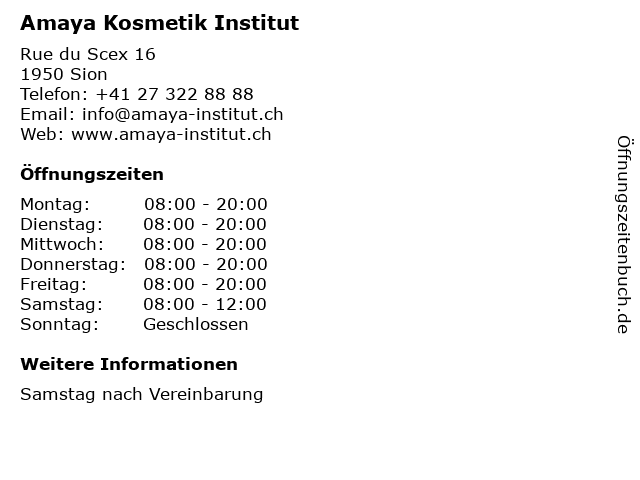 Amaya Kosmetik Institut

Rue du Scex 16
1950 Sion
Telefon: +41 27 322 88 88
Email: info@amaya-institut.ch
Web: www.amaya-institut.ch

Öffnungszeiten

Montag: 08:00 - 20:00
Dienstag: 08:00 - 20:00
Mittwoch: 08:00 - 20:00
Donnerstag: 08:00 - 20:00
Freitag: 08:00 - 20:00
Samstag: 08:00 - 12:00
Sonntag: Geschlossen

Weitere Informationen

Samstag nach Vereinbarung

Öffnungszeitenbuch.de